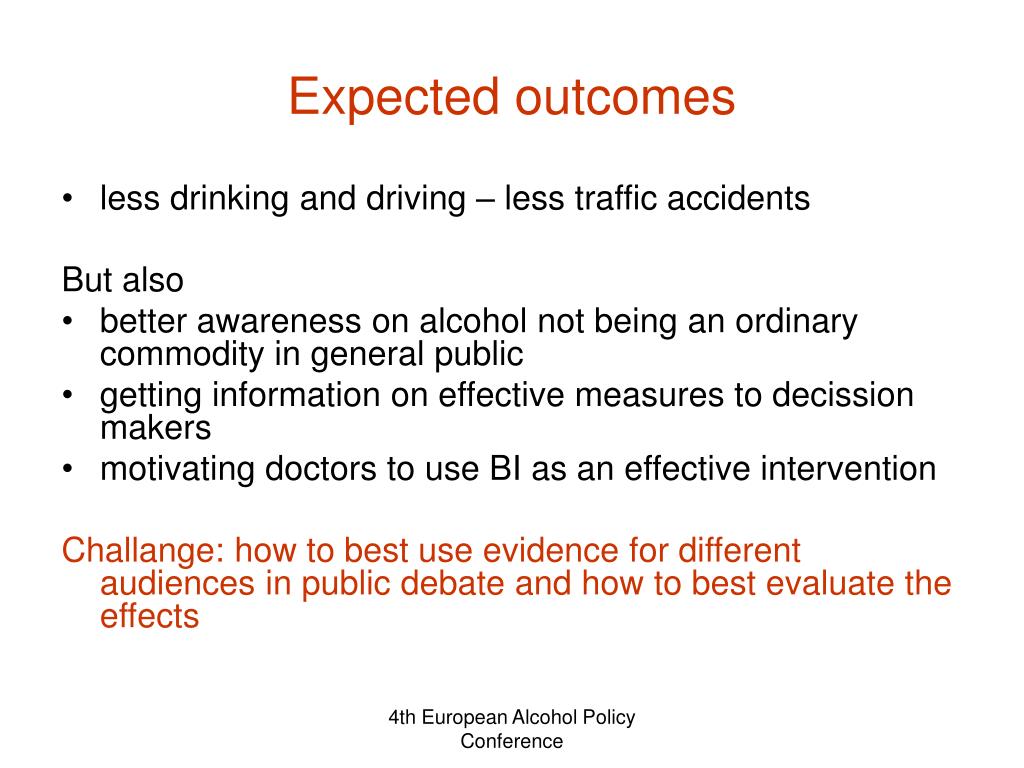 Expected outcomes

• less drinking and driving – less traffic accidents

But also
• better awareness on alcohol not being an ordinary commodity in general public
• getting information on effective measures to decission makers
• motivating doctors to use BI as an effective intervention

Challange: how to best use evidence for different audiences in public debate and how to best evaluate the effects

4th European Alcohol Policy Conference